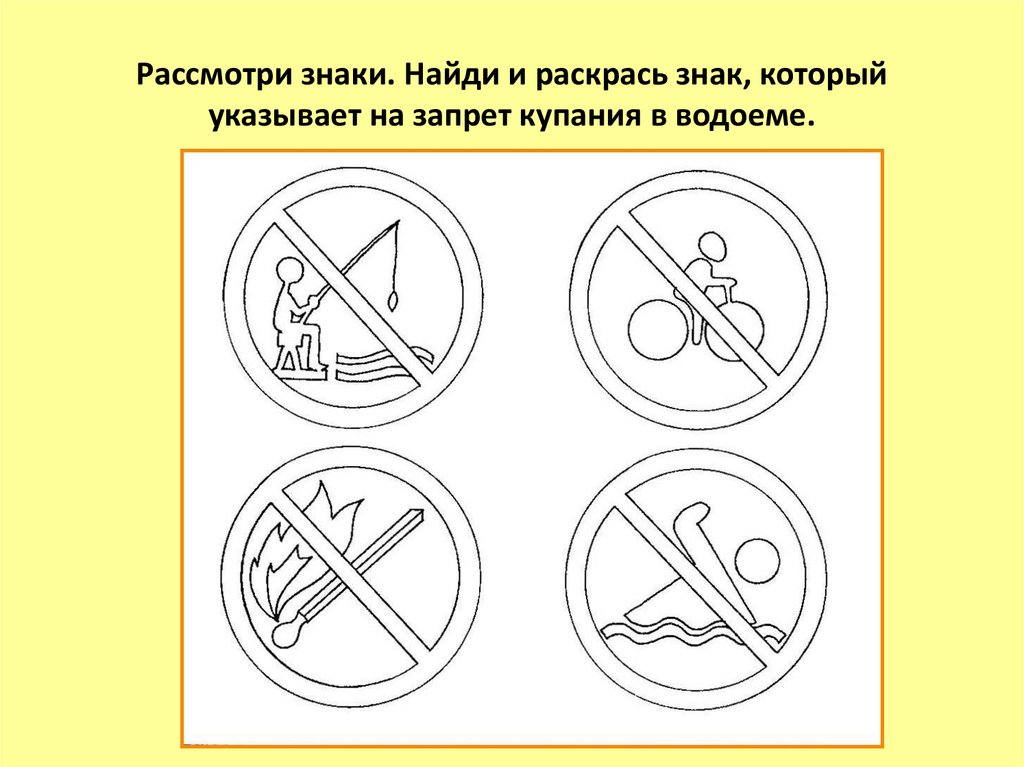 Рассмотри знаки. Найди и раскрась знак, который указывает на запрет купания в водоеме.